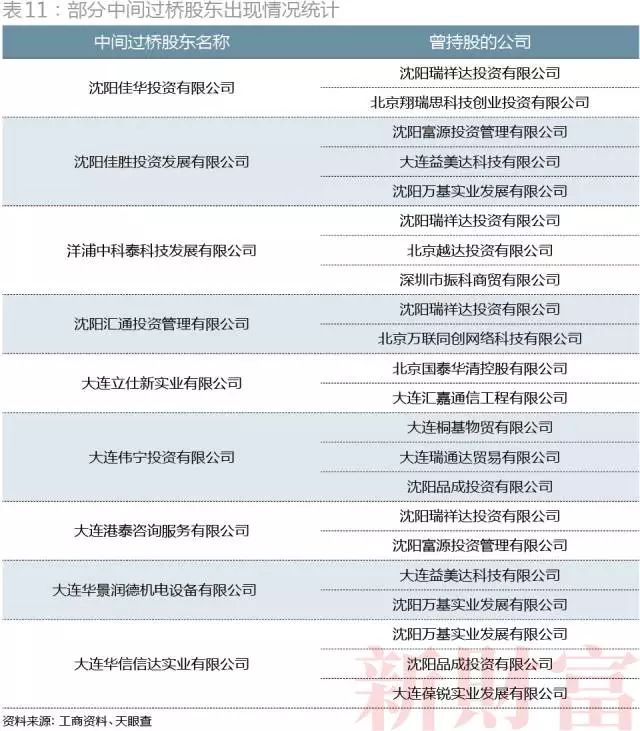 表11：部分中间过桥股东出现情况统计

| 中间过桥股东名称 | 曾持股的公司 |
|---|---|
| 沈阳佳华投资有限公司 | 沈阳瑞祥达投资有限公司 |
| | 北京翔瑞思科技创业投资有限公司 |
| 沈阳佳胜投资发展有限公司 | 沈阳富源投资管理有限公司 |
| | 大连益美达科技有限公司 |
| | 沈阳万基实业发展有限公司 |
| 洋浦中科泰科技发展有限公司 | 沈阳瑞祥达投资有限公司 |
| | 北京越达投资有限公司 |
| | 深圳市振科商贸有限公司 |
| 沈阳汇通投资管理有限公司 | 沈阳瑞祥达投资有限公司 |
| | 北京万联同创网络科技有限公司 |
| 大连立仕新实业有限公司 | 北京国泰华清控股有限公司 |
| | 大连汇嘉通信工程有限公司 |
| 大连伟宁投资有限公司 | 大连桐基物贸有限公司 |
| | 大连瑞通达贸易有限公司 |
| | 沈阳品成投资有限公司 |
| 大连港泰咨询服务有限公司 | 沈阳瑞祥达投资有限公司 |
| | 沈阳富源投资管理有限公司 |
| 大连华景润德机电设备有限公司 | 大连益美达科技有限公司 |
| | 沈阳万基实业发展有限公司 |
| 大连华信信达实业有限公司 | 沈阳万基实业发展有限公司 |
| | 沈阳品成投资有限公司 |
| | 大连葆锐实业发展有限公司 |

资料来源：工商资料、天眼查

新财富